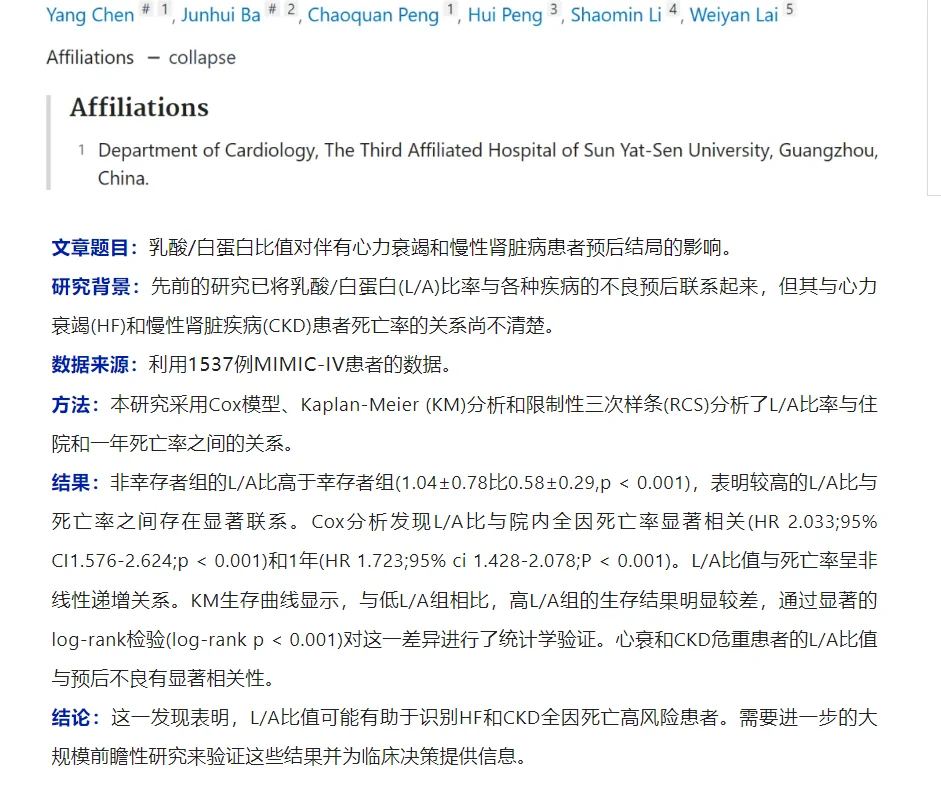 Yang Chen # 1, Junhui Ba # 2, Chaoquan Peng 1, Hui Peng 3, Shaomin Li 4, Weiyan Lai 5

Affiliations − collapse

Affiliations

1 Department of Cardiology, The Third Affiliated Hospital of Sun Yat-Sen University, Guangzhou, China.

文章题目：乳酸/白蛋白比值对伴有心力衰竭和慢性肾脏病患者预后结局的影响。

研究背景：先前的研究已将乳酸/白蛋白(L/A)比率与各种疾病的不良预后联系起来，但其与心力衰竭(HF)和慢性肾脏疾病(CKD)患者死亡率的关系尚不清楚。

数据来源：利用1537例MIMIC-IV患者的数据。

方法：本研究采用Cox模型、Kaplan-Meier (KM)分析和限制性三次样条(RCS)分析了L/A比率与住院和一年死亡率之间的关系。

结果：非幸存者组的L/A比高于幸存者组(1.04±0.78比0.58±0.29,p < 0.001)，表明较高的L/A比与死亡率之间存在显著联系。Cox分析发现L/A比与院内全因死亡率显著相关(HR 2.033;95% CI1.576-2.624;p < 0.001)和1年(HR 1.723;95% ci 1.428-2.078;P < 0.001)。L/A比值与死亡率呈非线性递增关系。KM生存曲线显示，与低L/A组相比，高L/A组的生存结果明显较差，通过显著的log-rank检验(log-rank p < 0.001)对这一差异进行了统计学验证。心衰和CKD危重患者的L/A比值与预后不良有显著相关性。

结论：这一发现表明，L/A比值可能有助于识别HF和CKD全因死亡高风险患者。需要进一步的大规模前瞻性研究来验证这些结果并为临床决策提供信息。